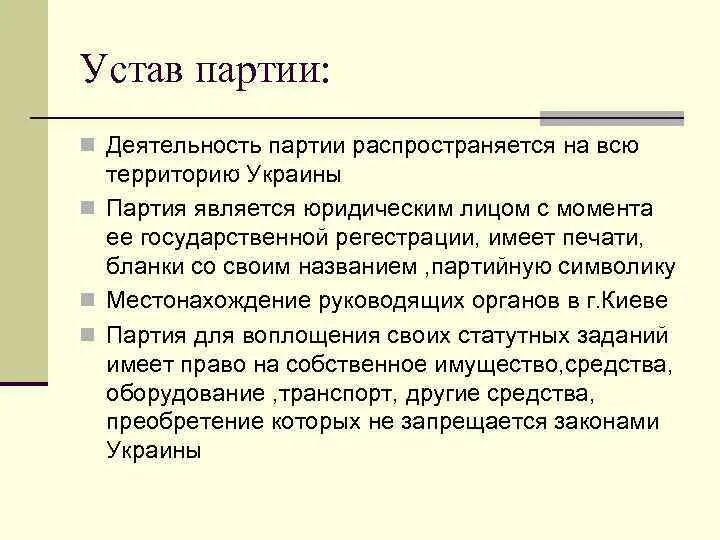 Устав партии:

Деятельность партии распространяется на всю территорию Украины

Партия является юридическим лицом с момента ее государственной регестрации, имеет печати, бланки со своим названием ,партийную символику

Местонахождение руководящих органов в г.Киеве

Партия для воплощения своих статутных заданий имеет право на собственное имущество,средства, оборудование ,транспорт, другие средства, преобретение которых не запрещается законами Украины